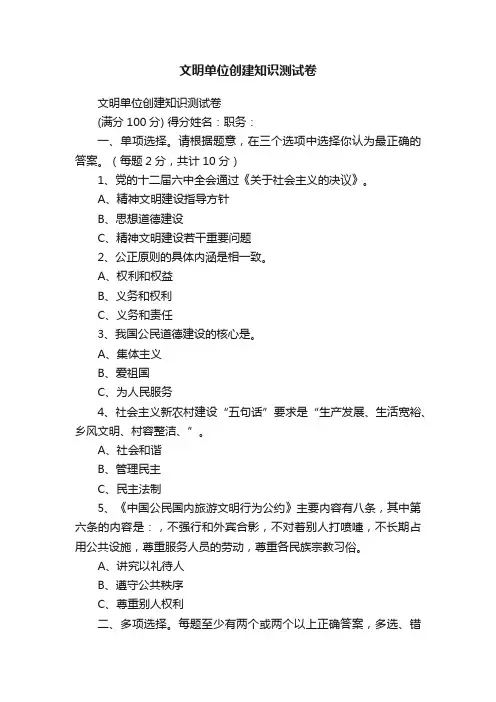 文明单位创建知识测试卷

文明单位创建知识测试卷

(满分 100 分) 得分姓名：职务：

一、单项选择。请根据题意，在三个选项中选择你认为最正确的答案。（每题 2 分，共计 10 分）

1、党的十二届六中全会通过《关于社会主义的决议》。

A、精神文明建设指导方针

B、思想道德建设

C、精神文明建设若干重要问题

2、公正原则的具体内涵是相一致。

A、权利和权益

B、义务和权利

C、义务和责任

3、我国公民道德建设的核心是。

A、集体主义

B、爱祖国

C、为人民服务

4、社会主义新农村建设“五句话”要求是“生产发展、生活宽裕、乡风文明、村容整洁、”。

A、社会和谐

B、管理民主

C、民主法制

5、《中国公民国内旅游文明行为公约》主要内容有八条，其中第六条的内容是：，不强行和外宾合影，不对着别人打喷嚏，不长期占用公共设施，尊重服务人员的劳动，尊重各民族宗教习俗。

A、讲究以礼待人

B、遵守公共秩序

C、尊重别人权利

二、多项选择。每题至少有两个或两个以上正确答案，多选、错